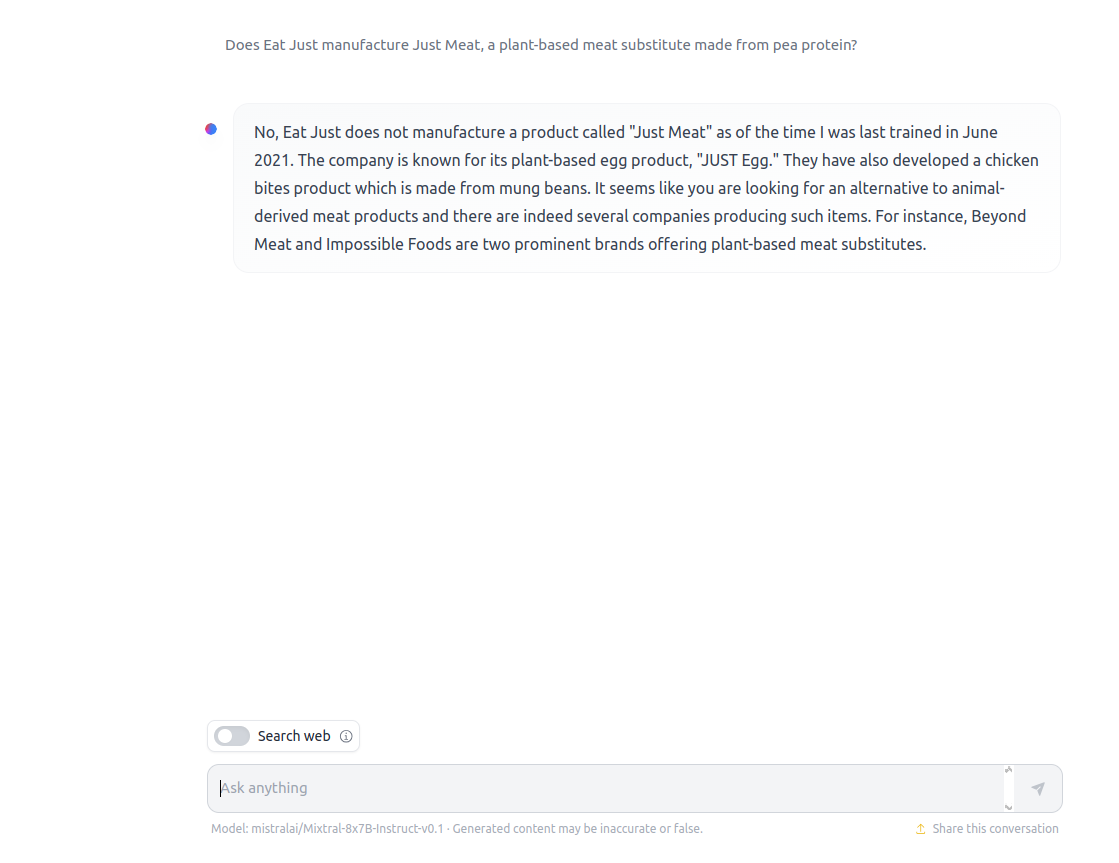 Does Eat Just manufacture Just Meat, a plant-based meat substitute made from pea protein?

No, Eat Just does not manufacture a product called "Just Meat" as of the time I was last trained in June 2021. The company is known for its plant-based egg product, "JUST Egg." They have also developed a chicken bites product which is made from mung beans. It seems like you are looking for an alternative to animal-derived meat products and there are indeed several companies producing such items. For instance, Beyond Meat and Impossible Foods are two prominent brands offering plant-based meat substitutes.

Search web

Ask anything

Model: mistralai/Mixtral-8x7B-Instruct-v0.1 · Generated content may be inaccurate or false.

Share this conversation